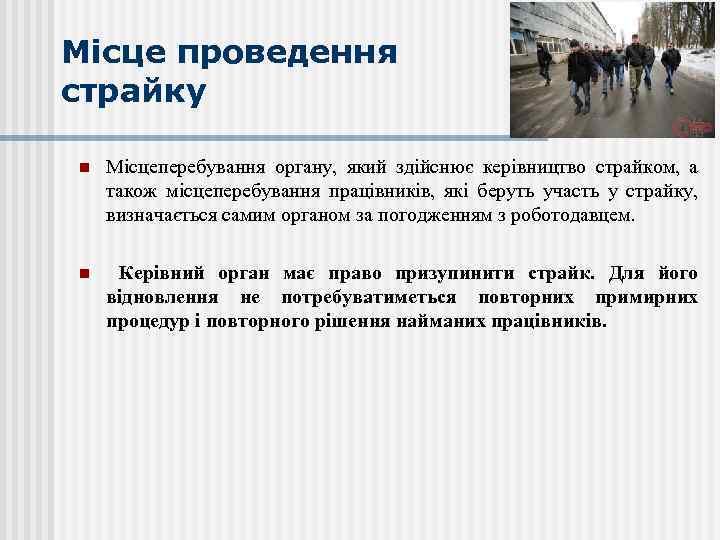 Місце проведення страйку

Місцеперебування органу, який здійснює керівництво страйком, а також місцеперебування працівників, які беруть участь у страйку, визначається самим органом за погодженням з роботодавцем.

Керівний орган має право призупинити страйк. Для його відновлення не потребуватиметься повторних примирних процедур і повторного рішення найманих працівників.